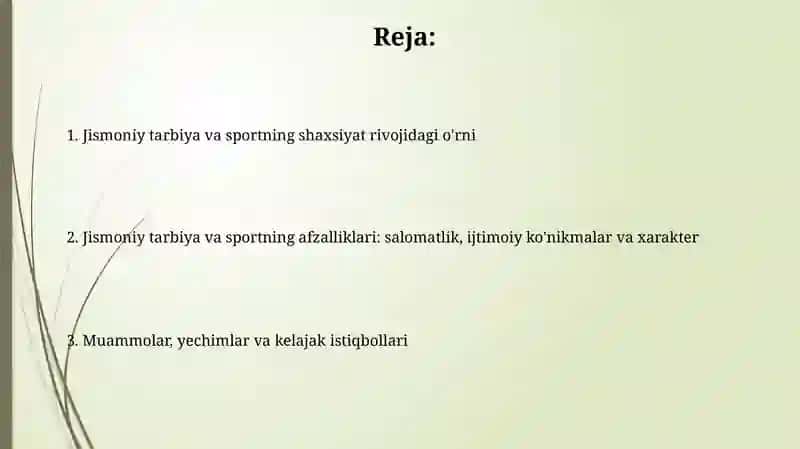 Reja:

1. Jismoniy tarbiya va sportning shaxsiyat rivojidagi o'rni

2. Jismoniy tarbiya va sportning afzalliklari: salomatlik, ijtimoiy ko'nikmalar va xarakter

3. Muammolar, yechimlar va kelajak istiqbollari